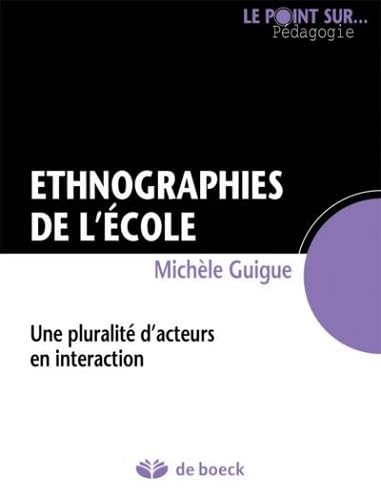 LE POINT SUR...
Pédagogie

ETHNOGRAPHIES DE L'ÉCOLE

Michèle Guigue

Une pluralité d'acteurs en interaction

de boeck